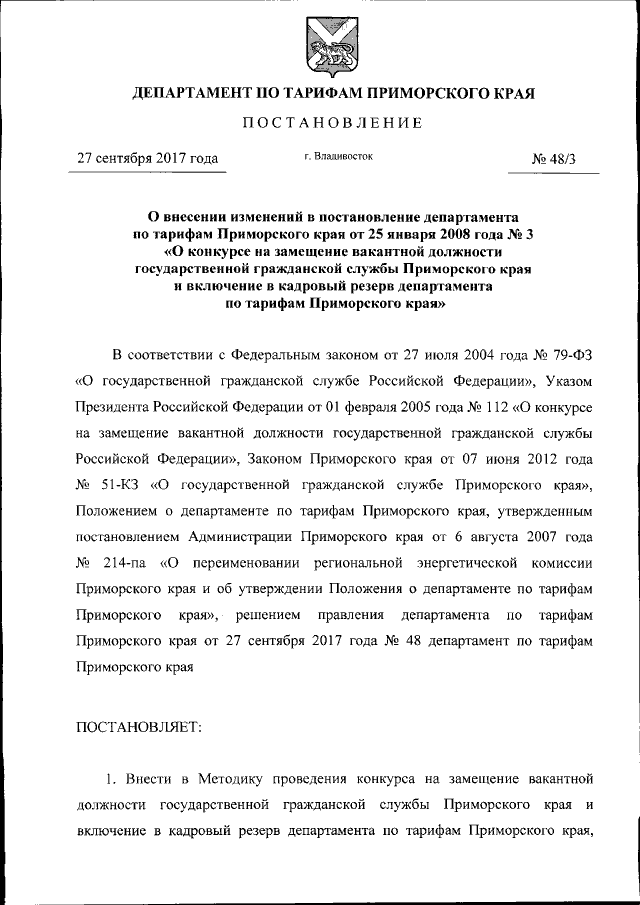 ДЕПАРТАМЕНТ ПО ТАРИФАМ ПРИМОРСКОГО КРАЯ

ПОСТАНОВЛЕНИЕ

27 сентября 2017 года г. Владивосток № 48/3

О внесении изменений в постановление департамента по тарифам Приморского края от 25 января 2008 года № 3 «О конкурсе на замещение вакантной должности государственной гражданской службы Приморского края и включение в кадровый резерв департамента по тарифам Приморского края»

В соответствии с Федеральным законом от 27 июля 2004 года № 79-ФЗ «О государственной гражданской службе Российской Федерации», Указом Президента Российской Федерации от 01 февраля 2005 года № 112 «О конкурсе на замещение вакантной должности государственной гражданской службы Российской Федерации», Законом Приморского края от 07 июня 2012 года № 51-КЗ «О государственной гражданской службе Приморского края», Положением о департаменте по тарифам Приморского края, утвержденным постановлением Администрации Приморского края от 6 августа 2007 года № 214-па «О переименовании региональной энергетической комиссии Приморского края и об утверждении Положения о департаменте по тарифам Приморского края», решением правления департамента по тарифам Приморского края от 27 сентября 2017 года № 48 департамент по тарифам Приморского края

ПОСТАНОВЛЯЕТ:

1. Внести в Методику проведения конкурса на замещение вакантной должности государственной гражданской службы Приморского края и включение в кадровый резерв департамента по тарифам Приморского края,